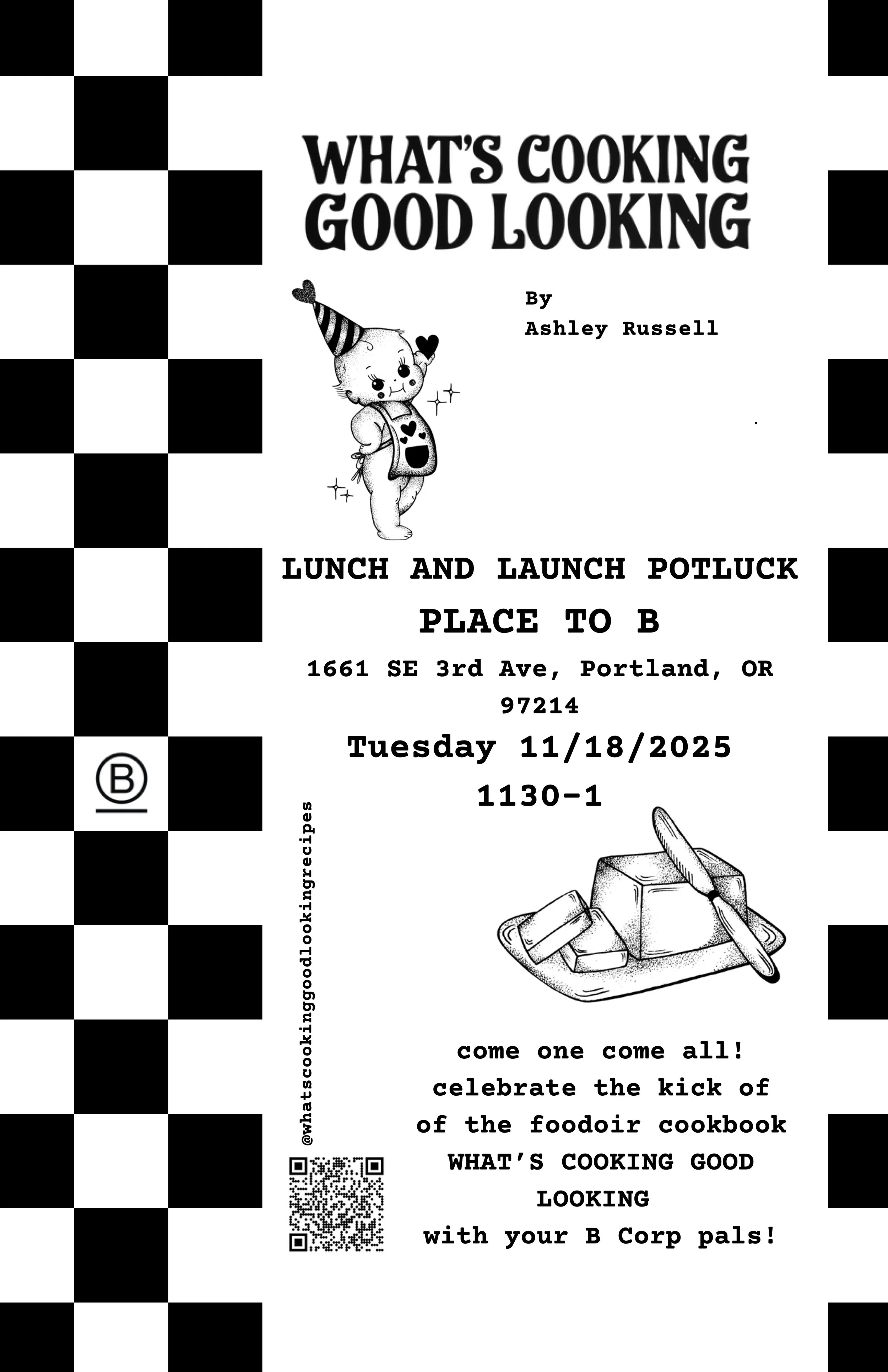 WHAT'S COOKING
GOOD LOOKING

By
Ashley Russell

LUNCH AND LAUNCH POTLUCK

PLACE TO B

1661 SE 3rd Ave, Portland, OR 97214

Tuesday 11/18/2025

1130-1

B

@whatscookinggoodlookingrecipes

come one come all!
celebrate the kick of
of the foodoir cookbook
WHAT'S COOKING GOOD LOOKING
with your B Corp pals!